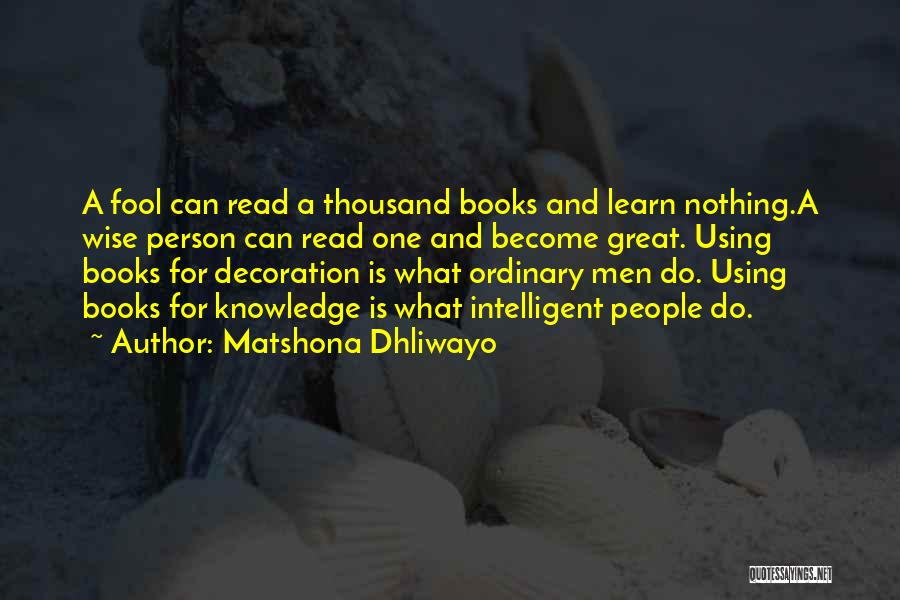 A fool can read a thousand books and learn nothing.A wise person can read one and become great. Using books for decoration is what ordinary men do. Using books for knowledge is what intelligent people do.

~ Author: Matshona Dhliwayo

QUOTESSAYINGS.NET